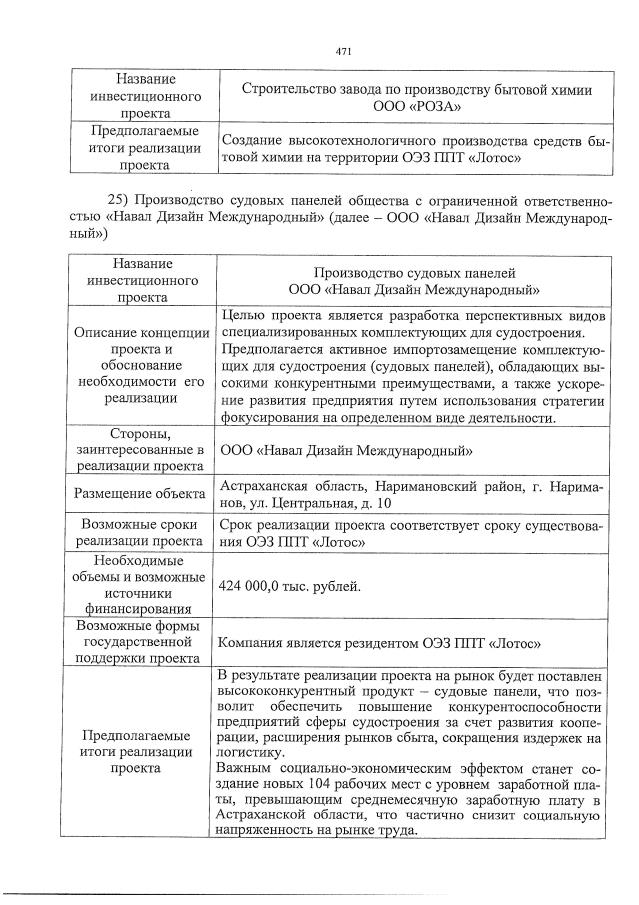 471

| Название инвестиционного проекта | Строительство завода по производству бытовой химии ООО «РОЗА» |
|---|---|
| Предполагаемые итоги реализации проекта | Создание высокотехнологичного производства средств бытовой химии на территории ОЭЗ ППТ «Лотос» |

25) Производство судовых панелей общества с ограниченной ответственностью «Навал Дизайн Международный» (далее – ООО «Навал Дизайн Международный»)

| Название инвестиционного проекта | Производство судовых панелей ООО «Навал Дизайн Международный» |
|---|---|
| Описание концепции проекта и обоснование необходимости его реализации | Целью проекта является разработка перспективных видов специализированных комплектующих для судостроения. Предполагается активное импортозамещение комплектующих для судостроения (судовых панелей), обладающих высокими конкурентными преимуществами, а также ускорение развития предприятия путем использования стратегии фокусирования на определенном виде деятельности. |
| Стороны, заинтересованные в реализации проекта | ООО «Навал Дизайн Международный» |
| Размещение объекта | Астраханская область, Наримановский район, г. Нариманов, ул. Центральная, д. 10 |
| Возможные сроки реализации проекта | Срок реализации проекта соответствует сроку существования ОЭЗ ППТ «Лотос» |
| Необходимые объемы и возможные источники финансирования | 424 000,0 тыс. рублей. |
| Возможные формы государственной поддержки проекта | Компания является резидентом ОЭЗ ППТ «Лотос» |
| Предполагаемые итоги реализации проекта | В результате реализации проекта на рынок будет поставлен высококонкурентный продукт – судовые панели, что позволит обеспечить повышение конкурентоспособности предприятий сферы судостроения за счет развития кооперации, расширения рынков сбыта, сокращения издержек на логистику. Важным социально-экономическим эффектом станет создание новых 104 рабочих мест с уровнем заработной платы, превышающим среднемесячную заработную плату в Астраханской области, что частично снизит социальную напряженность на рынке труда. |